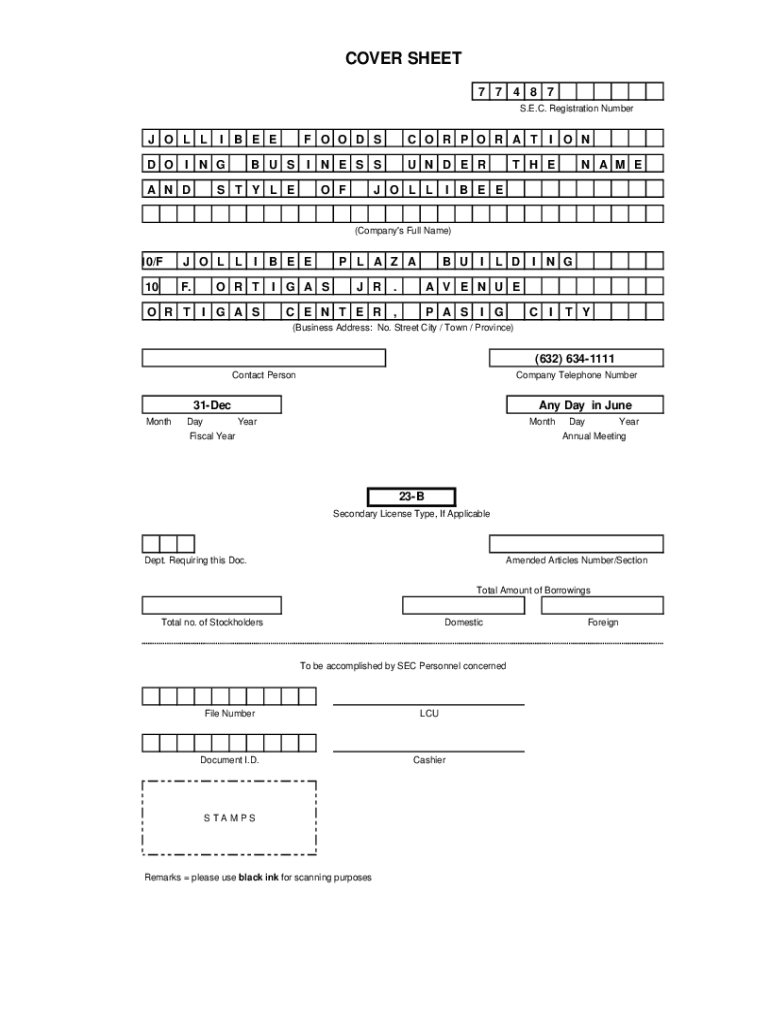 COVER SHEET

7 7 4 8 7

S.E.C. Registration Number

J O L L I B E E F O O D S C O R P O R A T I O N

D O I N G B U S I N E S S U N D E R T H E N A M E

A N D S T Y L E O F J O L L I B E E

(Company's Full Name)

10/F J O L L I B E E P L A Z A B U I L D I N G

10 F. O R T I G A S J R . A V E N U E

O R T I G A S C E N T E R , P A S I G C I T Y

(Business Address: No. Street City / Town / Province)

(632) 634-1111

Contact Person

Company Telephone Number

31-Dec

Month Day Year

Fiscal Year

Any Day in June

Month Day Year

Annual Meeting

23-B

Secondary License Type, If Applicable

Dept. Requiring this Doc.

Amended Articles Number/Section

Total Amount of Borrowings

Total no. of Stockholders

Domestic

Foreign

To be accomplished by SEC Personnel concerned

File Number

LCU

Document I.D.

Cashier

S T A M P S

Remarks = please use black ink for scanning purposes